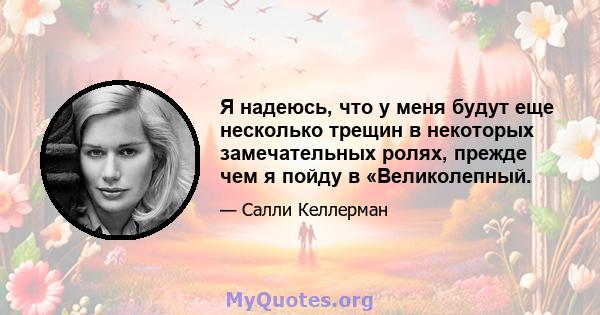 Я надеюсь, что у меня будут еще несколько трещин в некоторых замечательных ролях, прежде чем я пойду в «Великолепный.

— Салли Келлерман

MyQuotes.org